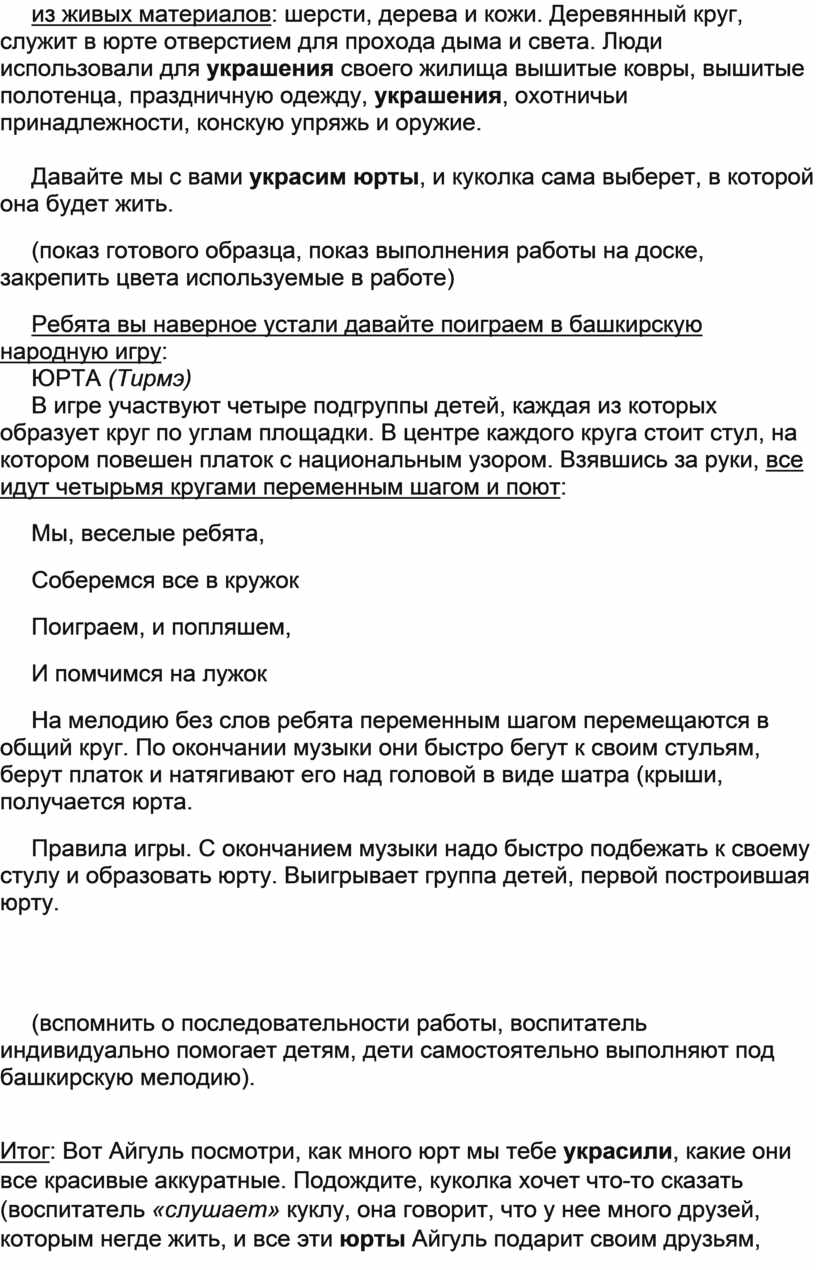 из живых материалов: шерсти, дерева и кожи. Деревянный круг, служит в юрте отверстием для прохода дыма и света. Люди использовали для украшения своего жилища вышитые ковры, вышитые полотенца, праздничную одежду, украшения, охотничьи принадлежности, конскую упряжь и оружие.

Давайте мы с вами украсим юрты, и куколка сама выберет, в которой она будет жить.

(показ готового образца, показ выполнения работы на доске, закрепить цвета используемые в работе)

Ребята вы наверное устали давайте поиграем в башкирскую народную игру:

ЮРТА (Тирмэ)

В игре участвуют четыре подгруппы детей, каждая из которых образует круг по углам площадки. В центре каждого круга стоит стул, на котором повешен платок с национальным узором. Взявшись за руки, все идут четырьмя кругами переменным шагом и поют:

Мы, веселые ребята,

Соберемся все в кружок

Поиграем, и попляшем,

И помчимся на лужок

На мелодию без слов ребята переменным шагом перемещаются в общий круг. По окончании музыки они быстро бегут к своим стульям, берут платок и натягивают его над головой в виде шатра (крыши, получается юрта.

Правила игры. С окончанием музыки надо быстро подбежать к своему стулу и образовать юрту. Выигрывает группа детей, первой построившая юрту.

(вспомнить о последовательности работы, воспитатель индивидуально помогает детям, дети самостоятельно выполняют под башкирскую мелодию).

Итог: Вот Айгуль посмотри, как много юрт мы тебе украсили, какие они все красивые аккуратные. Подождите, куколка хочет что-то сказать (воспитатель «слушает» куклу, она говорит, что у нее много друзей, которым негде жить, и все эти юрты Айгуль подарит своим друзьям,